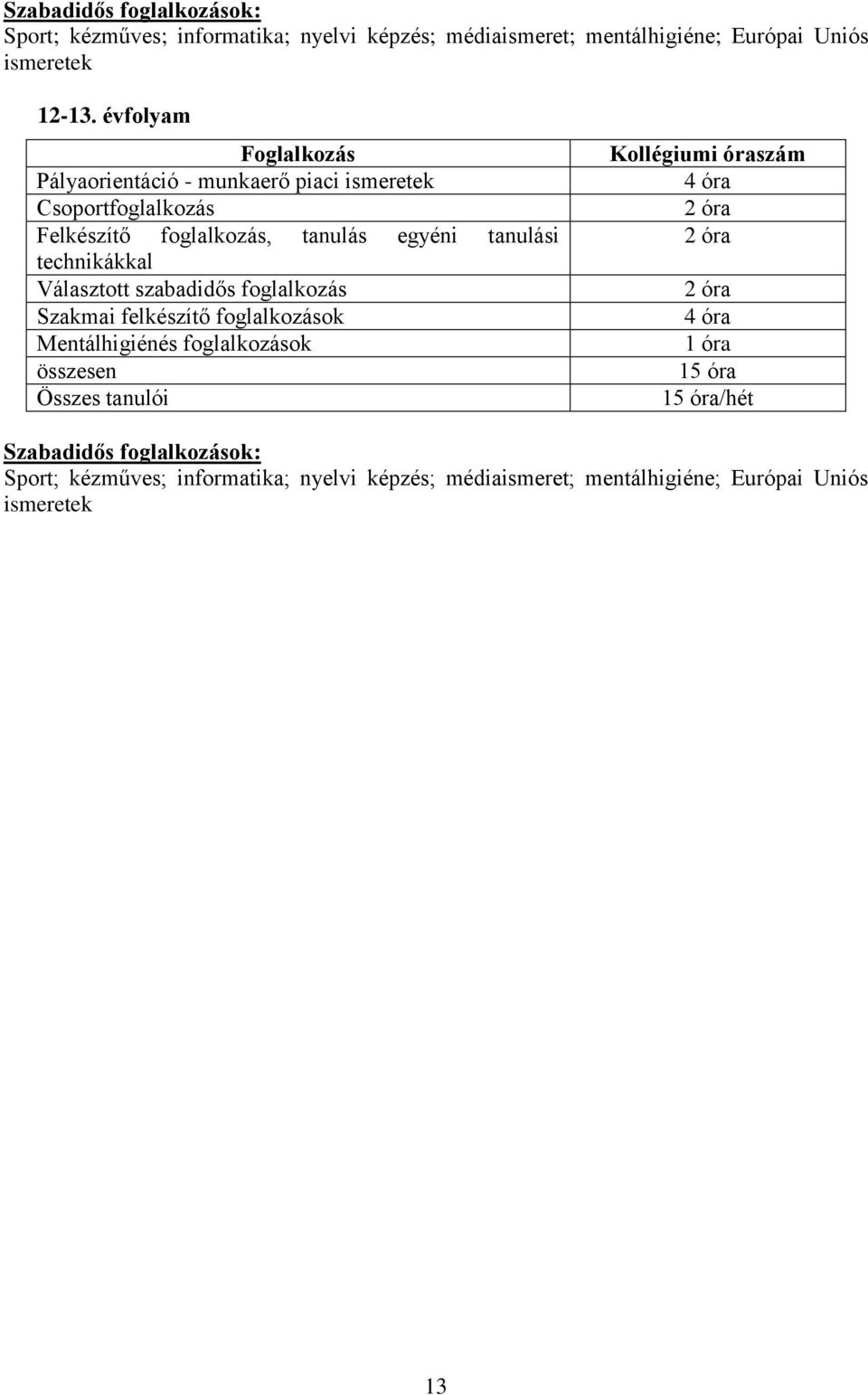 Szabadidős foglalkozások:
Sport; kézműves; informatika; nyelvi képzés; médiaismeret; mentálhigiéne; Európai Uniós ismeretek

12-13. évfolyam

| Foglalkozás | Kollégiumi óraszám |
|---|---|
| Pályaorientáció - munkaerő piaci ismeretek | 4 óra |
| Csoportfoglalkozás | 2 óra |
| Felkészítő foglalkozás, tanulás egyéni tanulási technikákkal | 2 óra |
| Választott szabadidős foglalkozás | 2 óra |
| Szakmai felkészítő foglalkozások | 4 óra |
| Mentálhigiénés foglalkozások | 1 óra |
| összesen | 15 óra |
| Összes tanulói | 15 óra/hét |

Szabadidős foglalkozások:
Sport; kézműves; informatika; nyelvi képzés; médiaismeret; mentálhigiéne; Európai Uniós ismeretek

13